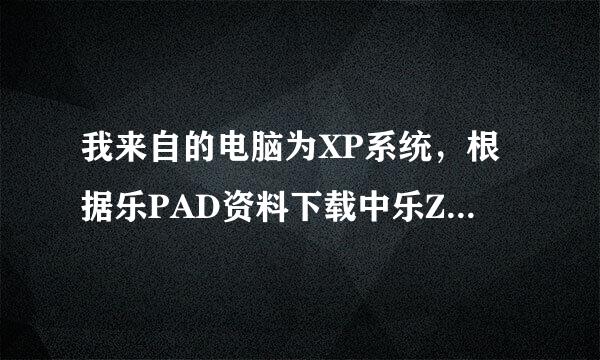 我来自的电脑为XP系统，根据乐PAD资料下载中乐Z...